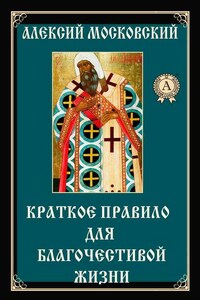 АЛЕКСИЙ МОСКОВСКИЙ

А

КРАТКОЕ ПРАВИЛО ДЛЯ БЛАГОЧЕСТИВОЙ ЖИЗНИ